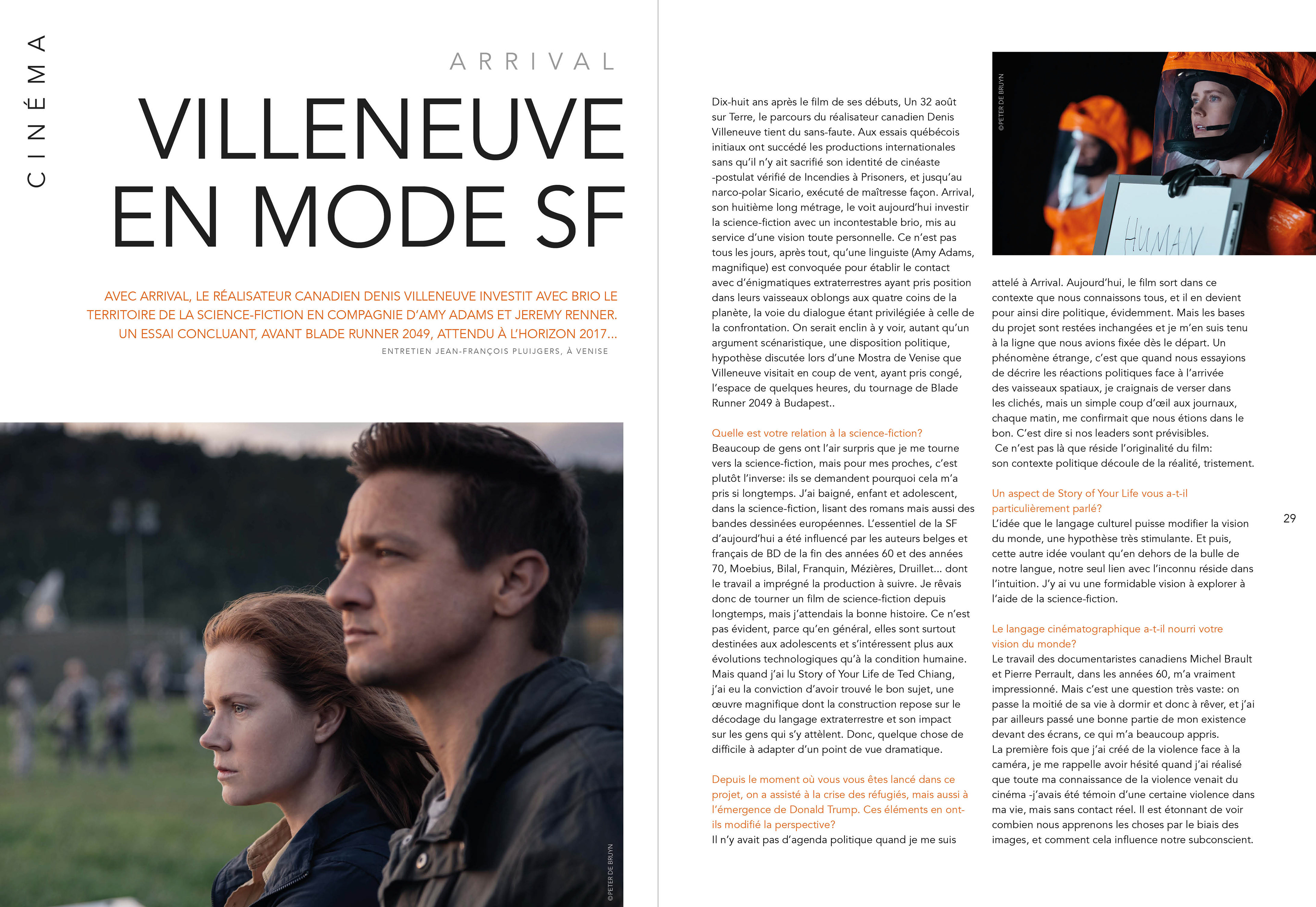 CINÉMA

ARRIVAL

VILLENEUVE EN MODE SF

AVEC ARRIVAL, LE RÉALISATEUR CANADIEN DENIS VILLENEUVE INVESTIT AVEC BRIO LE TERRITOIRE DE LA SCIENCE-FICTION EN COMPAGNIE D'AMY ADAMS ET JEREMY RENNER. UN ESSAI CONCLUANT, AVANT BLADE RUNNER 2049, ATTENDU À L'HORIZON 2017...

ENTRETIEN JEAN-FRANÇOIS PLUIJGERS, À VENISE

©PETER DE BRUYN

Dix-huit ans après le film de ses débuts, Un 32 août sur Terre, le parcours du réalisateur canadien Denis Villeneuve tient du sans-faute. Aux essais québécois initiaux ont succédé les productions internationales sans qu'il n'y ait sacrifié son identité de cinéaste -postulat vérifié de Incendies à Prisoners, et jusqu'au narco-polar Sicario, exécuté de maîtresse façon. Arrival, son huitième long métrage, le voit aujourd'hui investir la science-fiction avec un incontestable brio, mis au service d'une vision toute personnelle. Ce n'est pas tous les jours, après tout, qu'une linguiste (Amy Adams, magnifique) est convoquée pour établir le contact avec d'énigmatiques extraterrestres ayant pris position dans leurs vaisseaux oblongs aux quatre coins de la planète, la voie du dialogue étant privilégiée à celle de la confrontation. On serait enclin à y voir, autant qu'un argument scénaristique, une disposition politique, hypothèse discutée lors d'une Mostra de Venise que Villeneuve visitait en coup de vent, ayant pris congé, l'espace de quelques heures, du tournage de Blade Runner 2049 à Budapest..

Quelle est votre relation à la science-fiction?
Beaucoup de gens ont l'air surpris que je me tourne vers la science-fiction, mais pour mes proches, c'est plutôt l'inverse: ils se demandent pourquoi cela m'a pris si longtemps. J'ai baigné, enfant et adolescent, dans la science-fiction, lisant des romans mais aussi des bandes dessinées européennes. L'essentiel de la SF d'aujourd'hui a été influencé par les auteurs belges et français de BD de la fin des années 60 et des années 70, Moebius, Bilal, Franquin, Mézières, Druillet... dont le travail a imprégné la production à suivre. Je rêvais donc de tourner un film de science-fiction depuis longtemps, mais j'attendais la bonne histoire. Ce n'est pas évident, parce qu'en général, elles sont surtout destinées aux adolescents et s'intéressent plus aux évolutions technologiques qu'à la condition humaine. Mais quand j'ai lu Story of Your Life de Ted Chiang, j'ai eu la conviction d'avoir trouvé le bon sujet, une œuvre magnifique dont la construction repose sur le décodage du langage extraterrestre et son impact sur les gens qui s'y attèlent. Donc, quelque chose de difficile à adapter d'un point de vue dramatique.

Depuis le moment où vous vous êtes lancé dans ce projet, on a assisté à la crise des réfugiés, mais aussi à l'émergence de Donald Trump. Ces éléments en ont-ils modifié la perspective?
Il n'y avait pas d'agenda politique quand je me suis

©PETER DE BRUYN

HUMAN

attelé à Arrival. Aujourd'hui, le film sort dans ce contexte que nous connaissons tous, et il en devient pour ainsi dire politique, évidemment. Mais les bases du projet sont restées inchangées et je m'en suis tenu à la ligne que nous avions fixée dès le départ. Un phénomène étrange, c'est que quand nous essayions de décrire les réactions politiques face à l'arrivée des vaisseaux spatiaux, je craignais de verser dans les clichés, mais un simple coup d'œil aux journaux, chaque matin, me confirmait que nous étions dans le bon. C'est dire si nos leaders sont prévisibles.
Ce n'est pas là que réside l'originalité du film: son contexte politique découle de la réalité, tristement.

Un aspect de Story of Your Life vous a-t-il particulièrement parlé?
L'idée que le langage culturel puisse modifier la vision du monde, une hypothèse très stimulante. Et puis, cette autre idée voulant qu'en dehors de la bulle de notre langue, notre seul lien avec l'inconnu réside dans l'intuition. J'y ai vu une formidable vision à explorer à l'aide de la science-fiction.

Le langage cinématographique a-t-il nourri votre vision du monde?
Le travail des documentaristes canadiens Michel Brault et Pierre Perrault, dans les années 60, m'a vraiment impressionné. Mais c'est une question très vaste: on passe la moitié de sa vie à dormir et donc à rêver, et j'ai par ailleurs passé une bonne partie de mon existence devant des écrans, ce qui m'a beaucoup appris.
La première fois que j'ai créé de la violence face à la caméra, je me rappelle avoir hésité quand j'ai réalisé que toute ma connaissance de la violence venait du cinéma -j'avais été témoin d'une certaine violence dans ma vie, mais sans contact réel. Il est étonnant de voir combien nous apprenons les choses par le biais des images, et comment cela influence notre subconscient.

29